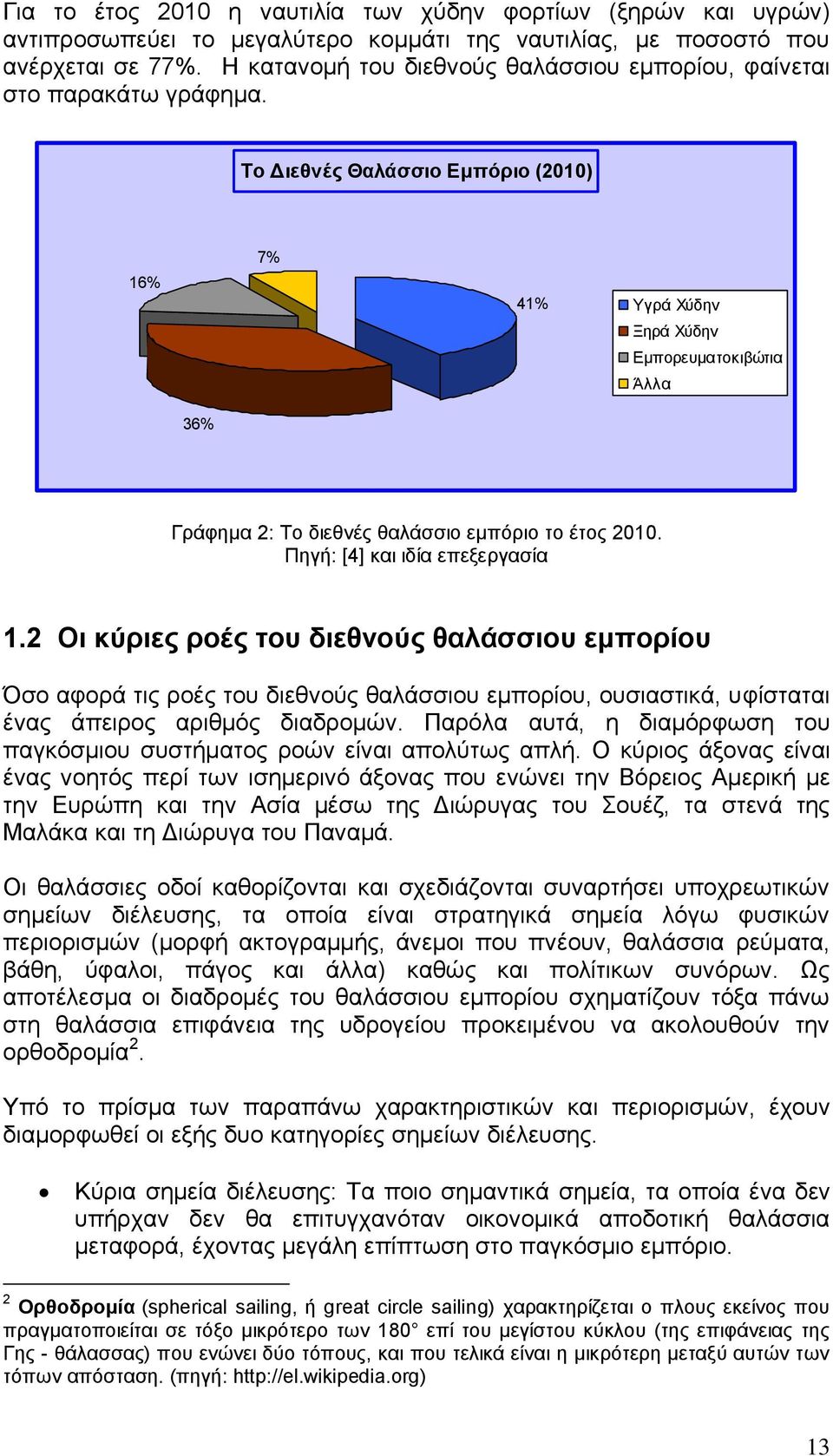 Για το έτος 2010 η ναυτιλία των χύδην φορτίων (ξηρών και υγρών) αντιπροσωπεύει το μεγαλύτερο κομμάτι της ναυτιλίας, με ποσοστό που ανέρχεται σε 77%. Η κατανομή του διεθνούς θαλάσσιου εμπορίου, φαίνεται στο παρακάτω γράφημα.

Το Διεθνές Θαλάσσιο Εμπόριο (2010)

7%
16%
41%
36%

Υγρά Χύδην
Ξηρά Χύδην
Εμπορευματοκιβώτια
Άλλα

Γράφημα 2: Το διεθνές θαλάσσιο εμπόριο το έτος 2010.
Πηγή: [4] και ιδία επεξεργασία

1.2 Οι κύριες ροές του διεθνούς θαλάσσιου εμπορίου

Όσο αφορά τις ροές του διεθνούς θαλάσσιου εμπορίου, ουσιαστικά, υφίσταται ένας άπειρος αριθμός διαδρομών. Παρόλα αυτά, η διαμόρφωση του παγκόσμιου συστήματος ροών είναι απολύτως απλή. Ο κύριος άξονας είναι ένας νοητός περί των ισημερινό άξονας που ενώνει την Βόρειος Αμερική με την Ευρώπη και την Ασία μέσω της Διώρυγας του Σουέζ, τα στενά της Μαλάκα και τη Διώρυγα του Παναμά.

Οι θαλάσσιες οδοί καθορίζονται και σχεδιάζονται συναρτήσει υποχρεωτικών σημείων διέλευσης, τα οποία είναι στρατηγικά σημεία λόγω φυσικών περιορισμών (μορφή ακτογραμμής, άνεμοι που πνέουν, θαλάσσια ρεύματα, βάθη, ύφαλοι, πάγος και άλλα) καθώς και πολίτικων συνόρων. Ως αποτέλεσμα οι διαδρομές του θαλάσσιου εμπορίου σχηματίζουν τόξα πάνω στη θαλάσσια επιφάνεια της υδρογείου προκειμένου να ακολουθούν την ορθοδρομία$^2$.

Υπό το πρίσμα των παραπάνω χαρακτηριστικών και περιορισμών, έχουν διαμορφωθεί οι εξής δυο κατηγορίες σημείων διέλευσης.

• Κύρια σημεία διέλευσης: Τα ποιο σημαντικά σημεία, τα οποία ένα δεν υπήρχαν δεν θα επιτυγχανόταν οικονομικά αποδοτική θαλάσσια μεταφορά, έχοντας μεγάλη επίπτωση στο παγκόσμιο εμπόριο.

$^2$ Ορθοδρομία (spherical sailing, ή great circle sailing) χαρακτηρίζεται ο πλους εκείνος που πραγματοποιείται σε τόξο μικρότερο των 180° επί του μεγίστου κύκλου (της επιφάνειας της Γης - θάλασσας) που ενώνει δύο τόπους, και που τελικά είναι η μικρότερη μεταξύ αυτών των τόπων απόσταση. (πηγή: http://el.wikipedia.org)

13